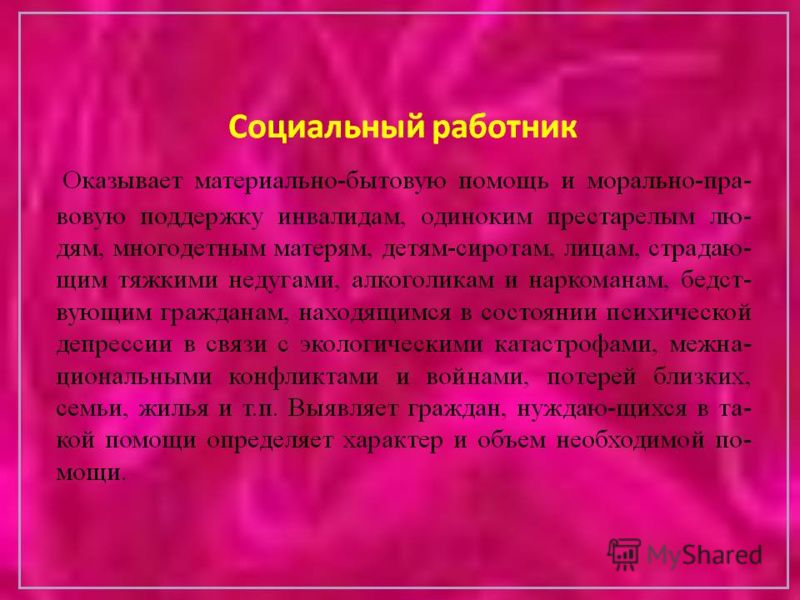 Социальный работник

Оказывает материально-бытовую помощь и морально-правовую поддержку инвалидам, одиноким престарелым людям, многодетным матерям, детям-сиротам, лицам, страдающим тяжкими недугами, алкоголикам и наркоманам, бедствующим гражданам, находящимся в состоянии психической депрессии в связи с экологическими катастрофами, межнациональными конфликтами и войнами, потерей близких, семьи, жилья и т.п. Выявляет граждан, нуждаю-щихся в такой помощи определяет характер и объем необходимой помощи.

MyShared